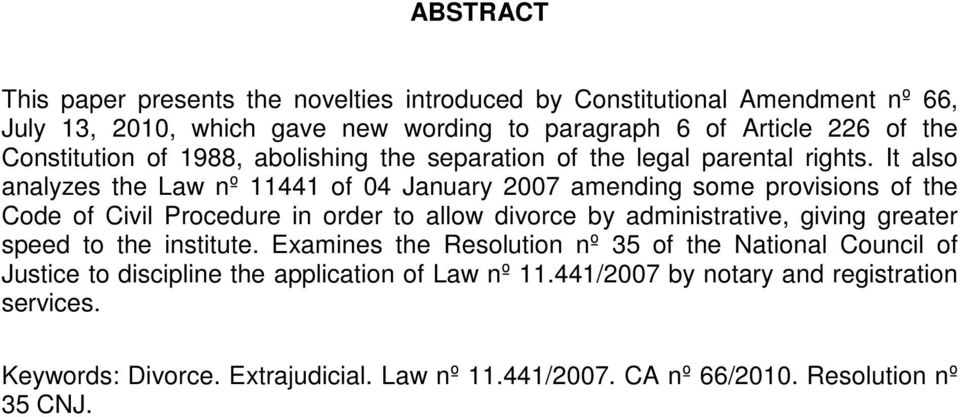 ABSTRACT

This paper presents the novelties introduced by Constitutional Amendment nº 66, July 13, 2010, which gave new wording to paragraph 6 of Article 226 of the Constitution of 1988, abolishing the separation of the legal parental rights. It also analyzes the Law nº 11441 of 04 January 2007 amending some provisions of the Code of Civil Procedure in order to allow divorce by administrative, giving greater speed to the institute. Examines the Resolution nº 35 of the National Council of Justice to discipline the application of Law nº 11.441/2007 by notary and registration services.

Keywords: Divorce. Extrajudicial. Law nº 11.441/2007. CA nº 66/2010. Resolution nº 35 CNJ.